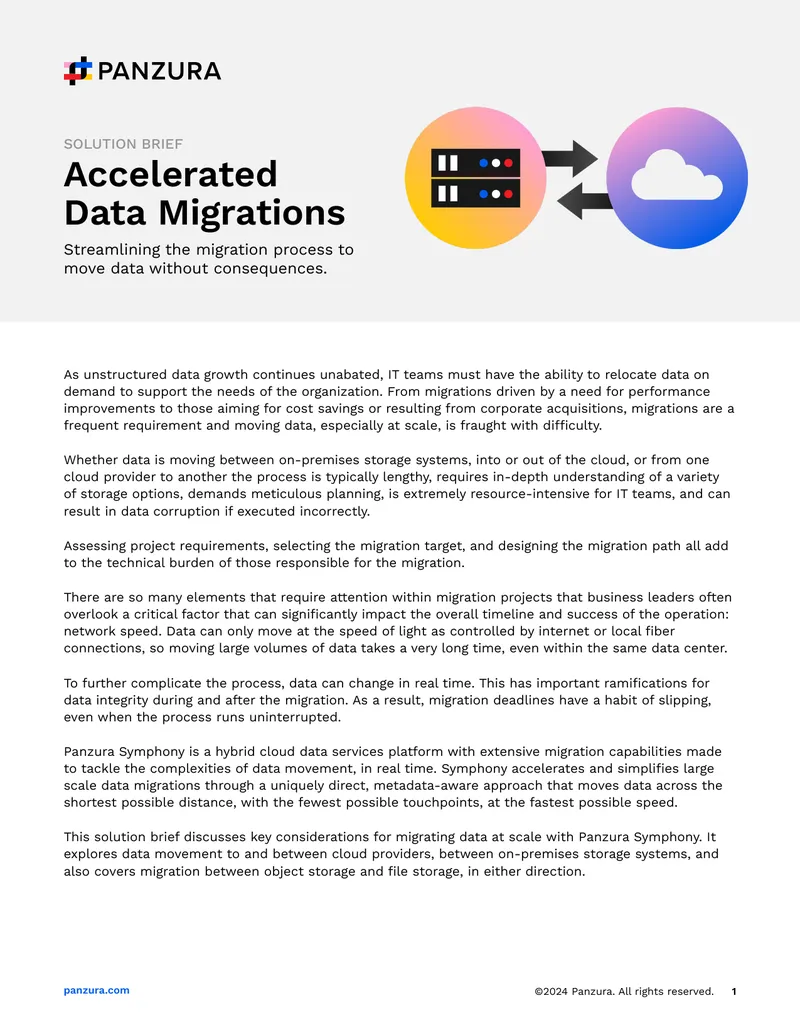 PANZURA

SOLUTION BRIEF

Accelerated Data Migrations

Streamlining the migration process to move data without consequences.

As unstructured data growth continues unabated, IT teams must have the ability to relocate data on demand to support the needs of the organization. From migrations driven by a need for performance improvements to those aiming for cost savings or resulting from corporate acquisitions, migrations are a frequent requirement and moving data, especially at scale, is fraught with difficulty.

Whether data is moving between on-premises storage systems, into or out of the cloud, or from one cloud provider to another the process is typically lengthy, requires in-depth understanding of a variety of storage options, demands meticulous planning, is extremely resource-intensive for IT teams, and can result in data corruption if executed incorrectly.

Assessing project requirements, selecting the migration target, and designing the migration path all add to the technical burden of those responsible for the migration.

There are so many elements that require attention within migration projects that business leaders often overlook a critical factor that can significantly impact the overall timeline and success of the operation: network speed. Data can only move at the speed of light as controlled by internet or local fiber connections, so moving large volumes of data takes a very long time, even within the same data center.

To further complicate the process, data can change in real time. This has important ramifications for data integrity during and after the migration. As a result, migration deadlines have a habit of slipping, even when the process runs uninterrupted.

Panzura Symphony is a hybrid cloud data services platform with extensive migration capabilities made to tackle the complexities of data movement, in real time. Symphony accelerates and simplifies large scale data migrations through a uniquely direct, metadata-aware approach that moves data across the shortest possible distance, with the fewest possible touchpoints, at the fastest possible speed.

This solution brief discusses key considerations for migrating data at scale with Panzura Symphony. It explores data movement to and between cloud providers, between on-premises storage systems, and also covers migration between object storage and file storage, in either direction.

panzura.com

©2024 Panzura. All rights reserved. 1